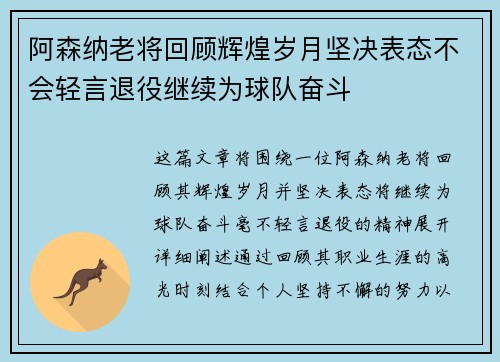 阿森纳老将回顾辉煌岁月坚决表态不会轻言退役继续为球队奋斗

这篇文章将围绕一位阿森纳老将回顾其辉煌岁月并坚决表态将继续为球队奋斗毫不轻言退役的精神展开详细阐述通过回顾其职业生涯的高光时刻结合个人坚持不懈的努力以